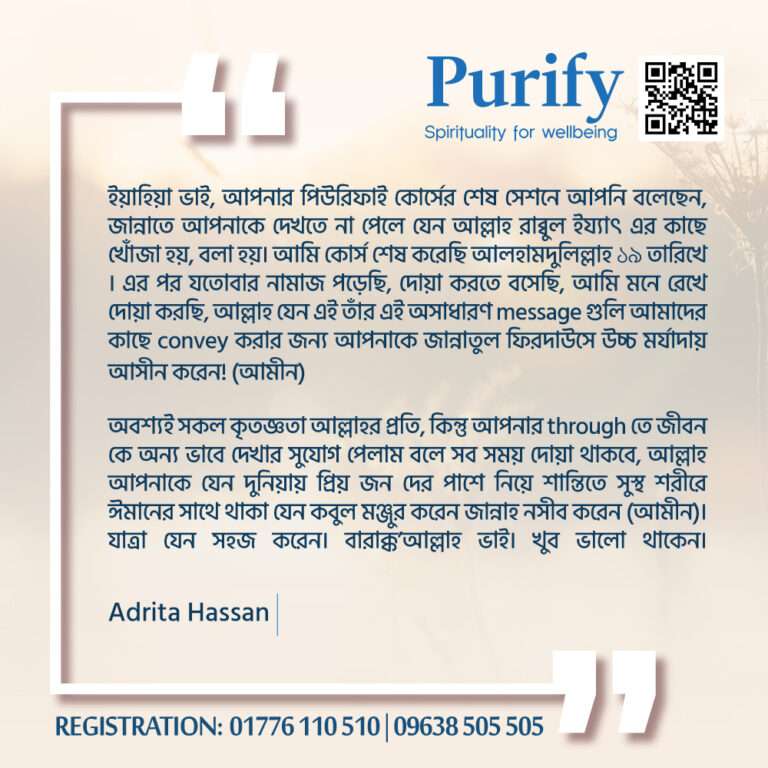 Purify
Spirituality for wellbeing

ইয়াহিয়া ভাই, আপনার পিউরিফাই কোর্সের শেষ সেশনে আপনি বলেছেন, জান্নাতে আপনাকে দেখতে না পেলে যেন আল্লাহ রাব্বুল ইয্যাৎ এর কাছে খোঁজা হয়, বলা হয়। আমি কোর্স শেষ করেছি আলহামদুলিল্লাহ ১৯ তারিখে । এর পর যতোবার নামাজ পড়েছি, দোয়া করতে বসেছি, আমি মনে রেখে দোয়া করছি, আল্লাহ যেন এই তাঁর এই অসাধারণ message গুলি আমাদের কাছে convey করার জন্য আপনাকে জান্নাতুল ফিরদাউসে উচ্চ মর্যাদায় আসীন করেন! (আমীন)

অবশ্যই সকল কৃতজ্ঞতা আল্লাহর প্রতি, কিন্তু আপনার through তে জীবন কে অন্য ভাবে দেখার সুযোগ পেলাম বলে সব সময় দোয়া থাকবে, আল্লাহ আপনাকে যেন দুনিয়ায় প্রিয় জন দের পাশে নিয়ে শান্তিতে সুস্থ শরীরে ঈমানের সাথে থাকা যেন কবুল মঞ্জুর করেন জান্নাহ নসীব করেন (আমীন)। যাত্রা যেন সহজ করেন। বারাক্ক'আল্লাহ ভাই। খুব ভালো থাকেন।

Adrita Hassan

REGISTRATION: 01776 110 510 | 09638 505 505